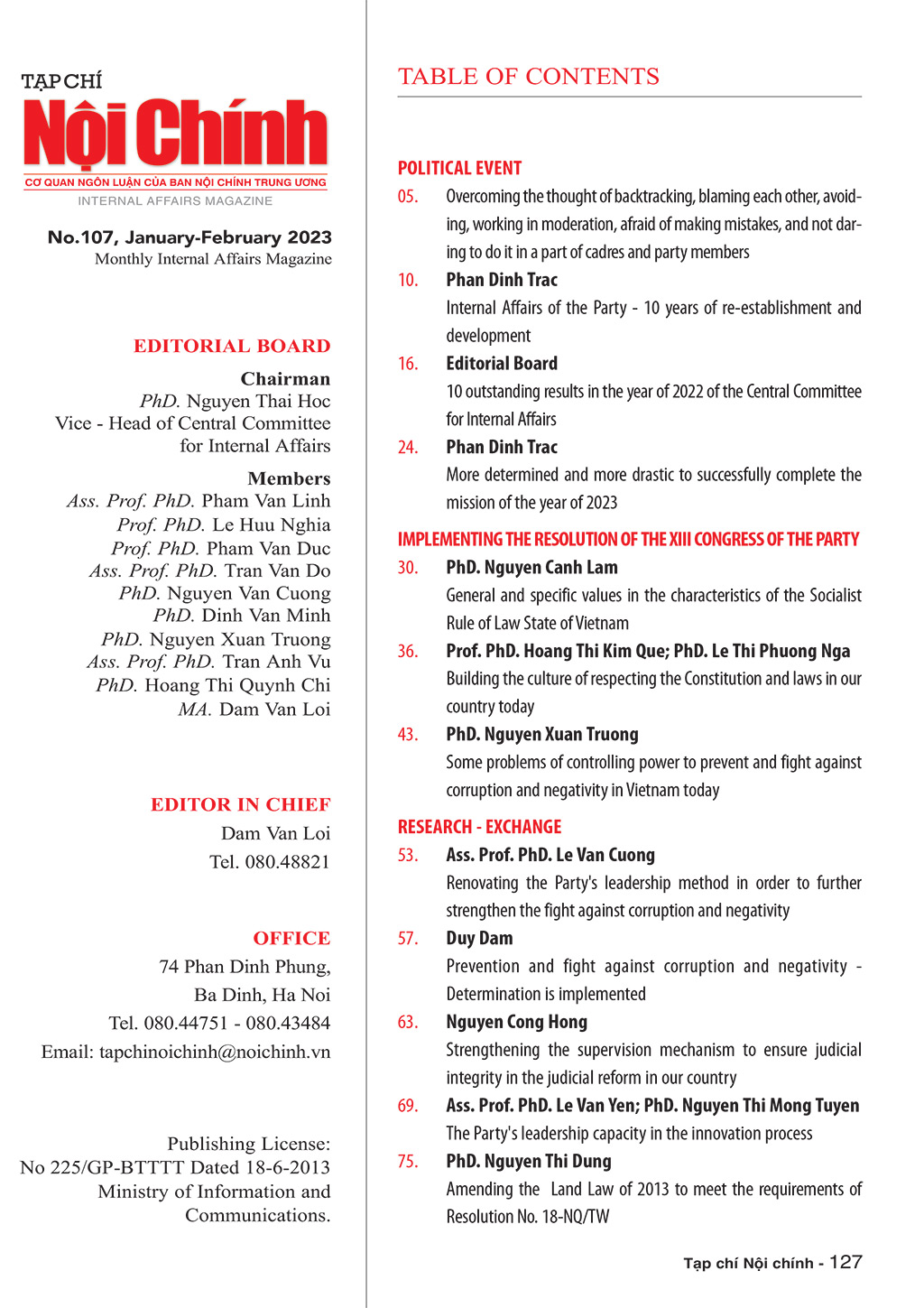 TẠP CHÍ
Nội Chính
CƠ QUAN NGÔN LUẬN CỦA BAN NỘI CHÍNH TRUNG ƯƠNG
INTERNAL AFFAIRS MAGAZINE

No.107, January-February 2023
Monthly Internal Affairs Magazine

EDITORIAL BOARD
Chairman
PhD. Nguyen Thai Hoc
Vice - Head of Central Committee for Internal Affairs

Members
Ass. Prof. PhD. Pham Van Linh
Prof. PhD. Le Huu Nghia
Prof. PhD. Pham Van Duc
Ass. Prof. PhD. Tran Van Do
PhD. Nguyen Van Cuong
PhD. Dinh Van Minh
PhD. Nguyen Xuan Truong
Ass. Prof. PhD. Tran Anh Vu
PhD. Hoang Thi Quynh Chi
MA. Dam Van Loi

EDITOR IN CHIEF
Dam Van Loi
Tel. 080.48821

OFFICE
74 Phan Dinh Phung,
Ba Dinh, Ha Noi
Tel. 080.44751 - 080.43484
Email: tapchinoichinh@noichinh.vn

Publishing License:
No 225/GP-BTTTT Dated 18-6-2013
Ministry of Information and Communications.

TABLE OF CONTENTS

POLITICAL EVENT
05. Overcoming the thought of backtracking, blaming each other, avoiding, working in moderation, afraid of making mistakes, and not daring to do it in a part of cadres and party members
10. Phan Dinh Trac
Internal Affairs of the Party - 10 years of re-establishment and development
16. Editorial Board
10 outstanding results in the year of 2022 of the Central Committee for Internal Affairs
24. Phan Dinh Trac
More determined and more drastic to successfully complete the mission of the year of 2023

IMPLEMENTING THE RESOLUTION OF THE XIII CONGRESS OF THE PARTY
30. PhD. Nguyen Canh Lam
General and specific values in the characteristics of the Socialist Rule of Law State of Vietnam
36. Prof. PhD. Hoang Thi Kim Que; PhD. Le Thi Phuong Nga
Building the culture of respecting the Constitution and laws in our country today
43. PhD. Nguyen Xuan Truong
Some problems of controlling power to prevent and fight against corruption and negativity in Vietnam today

RESEARCH - EXCHANGE
53. Ass. Prof. PhD. Le Van Cuong
Renovating the Party's leadership method in order to further strengthen the fight against corruption and negativity
57. Duy Dam
Prevention and fight against corruption and negativity - Determination is implemented
63. Nguyen Cong Hong
Strengthening the supervision mechanism to ensure judicial integrity in the judicial reform in our country
69. Ass. Prof. PhD. Le Van Yen; PhD. Nguyen Thi Mong Tuyen
The Party's leadership capacity in the innovation process
75. PhD. Nguyen Thi Dung
Amending the Land Law of 2013 to meet the requirements of Resolution No. 18-NQ/TW

Tạp chí Nội chính - 127